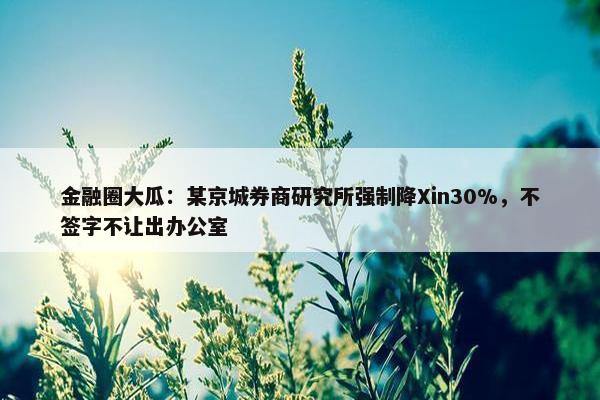 金融圈大瓜：某京城券商研究所强制降Xin30%，不签字不让出办公室